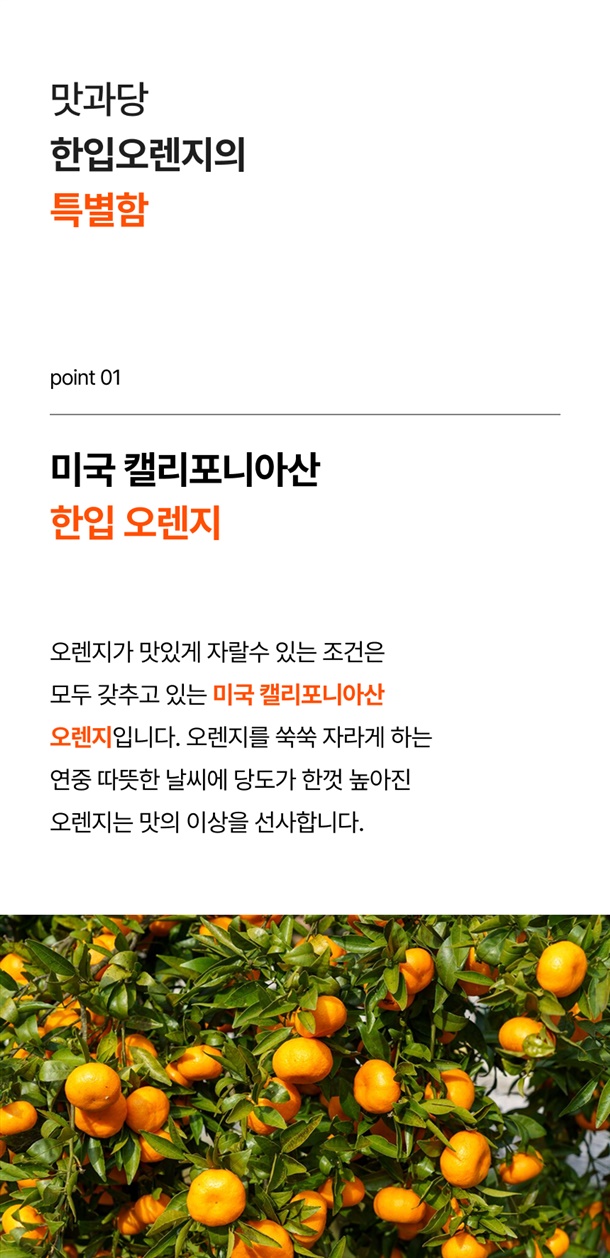 맛과당
한입오렌지의
특별함

point 01

미국 캘리포니아산
한입 오렌지

오렌지가 맛있게 자랄수 있는 조건은 모두 갖추고 있는 미국 캘리포니아산 오렌지입니다. 오렌지를 쑥쑥 자라게 하는 연중 따뜻한 날씨에 당도가 한껏 높아진 오렌지는 맛의 이상을 선사합니다.